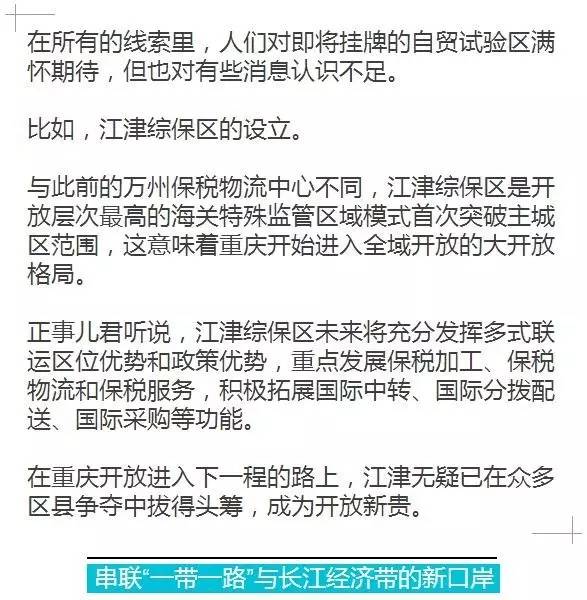 在所有的线索里，人们对即将挂牌的自贸试验区满怀期待，但也对有些消息认识不足。

比如，江津综保区的设立。

与此前的万州保税物流中心不同，江津综保区是开放层次最高的海关特殊监管区域模式首次突破主城区范围，这意味着重庆开始进入全域开放的大开放格局。

正事儿君听说，江津综保区未来将充分发挥多式联运区位优势和政策优势，重点发展保税加工、保税物流和保税服务，积极拓展国际中转、国际分拨配送、国际采购等功能。

在重庆开放进入下一程的路上，江津无疑已在众多区县争夺中拔得头筹，成为开放新贵。

串联“一带一路”与长江经济带的新口岸